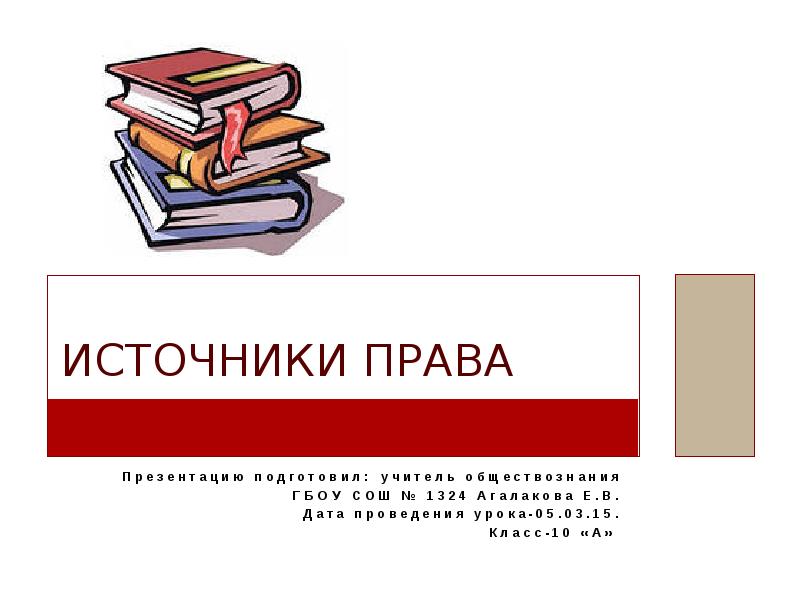 ИСТОЧНИКИ ПРАВА

Презентацию подготовил: учитель обществознания
ГБОУ СОШ № 1324 Агалакова Е.В.
Дата проведения урока-05.03.15.
Класс-10 «А»